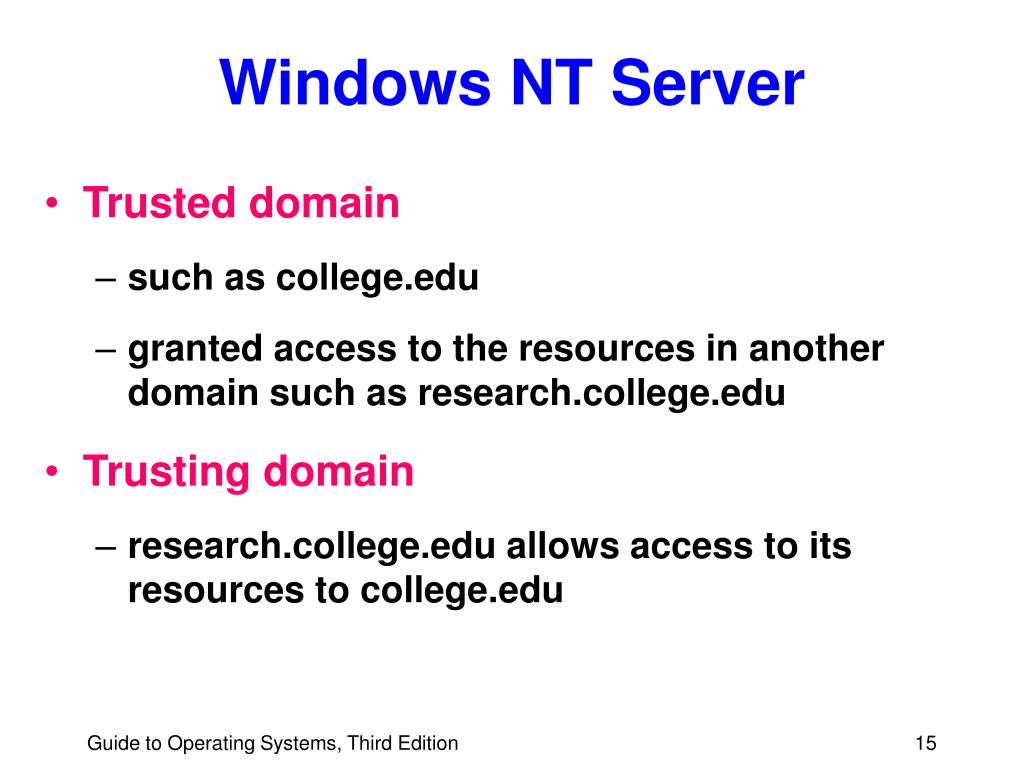 Windows NT Server

• Trusted domain
– such as college.edu
– granted access to the resources in another domain such as research.college.edu

• Trusting domain
– research.college.edu allows access to its resources to college.edu

Guide to Operating Systems, Third Edition

15